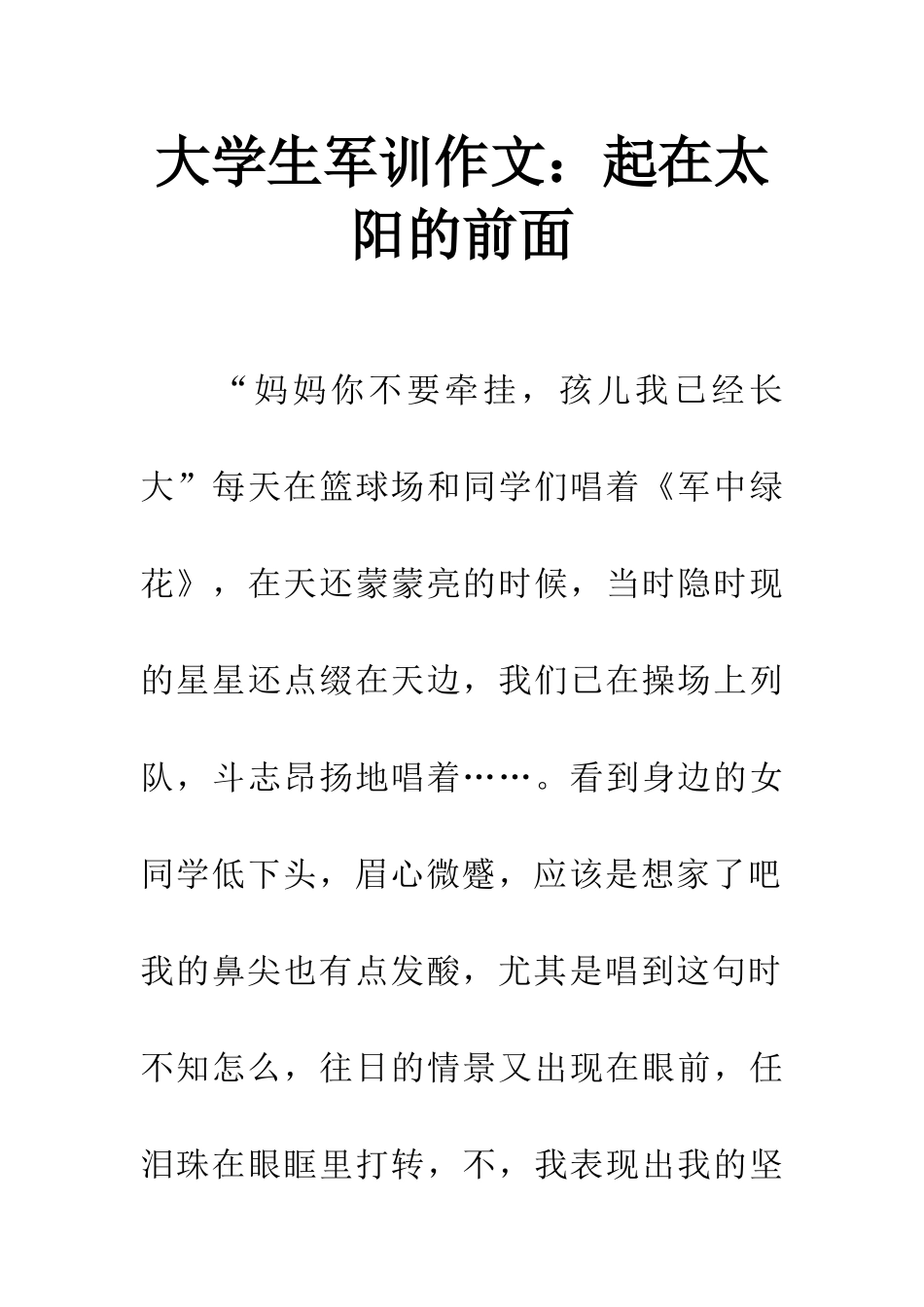 大学生军训作文：起在太阳的前面

“妈妈你不要牵挂，孩儿我已经长大”每天在篮球场和同学们唱着《军中绿花》，在天还蒙蒙亮的时候，当时隐时现的星星还点缀在天边，我们已在操场上列队，斗志昂扬地唱着……。看到身边的女同学低下头，眉心微蹙，应该是想家了吧我的鼻尖也有点发酸，尤其是唱到这句时不知怎么，往日的情景又出现在眼前，任泪珠在眼眶里打转，不，我表现出我的坚